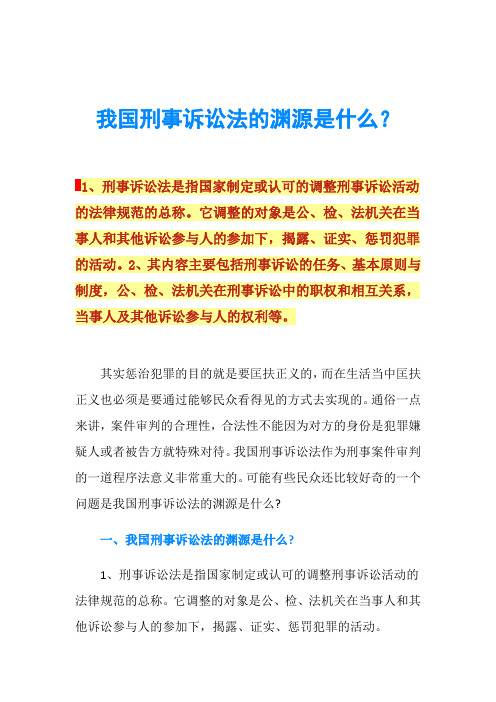 我国刑事诉讼法的渊源是什么？

1、刑事诉讼法是指国家制定或认可的调整刑事诉讼活动的法律规范的总称。它调整的对象是公、检、法机关在当事人和其他诉讼参与人的参加下，揭露、证实、惩罚犯罪的活动。2、其内容主要包括刑事诉讼的任务、基本原则与制度，公、检、法机关在刑事诉讼中的职权和相互关系，当事人及其他诉讼参与人的权利等。

其实惩治犯罪的目的就是要匡扶正义的，而在生活当中匡扶正义也必须是要通过能够民众看得见的方式去实现的。通俗一点来讲，案件审判的合理性，合法性不能因为对方的身份是犯罪嫌疑人或者被告方就特殊对待。我国刑事诉讼法作为刑事案件审判的一道程序法意义非常重大的。可能有些民众还比较好奇的一个问题是我国刑事诉讼法的渊源是什么？

一、我国刑事诉讼法的渊源是什么？

1、刑事诉讼法是指国家制定或认可的调整刑事诉讼活动的法律规范的总称。它调整的对象是公、检、法机关在当事人和其他诉讼参与人的参加下，揭露、证实、惩罚犯罪的活动。